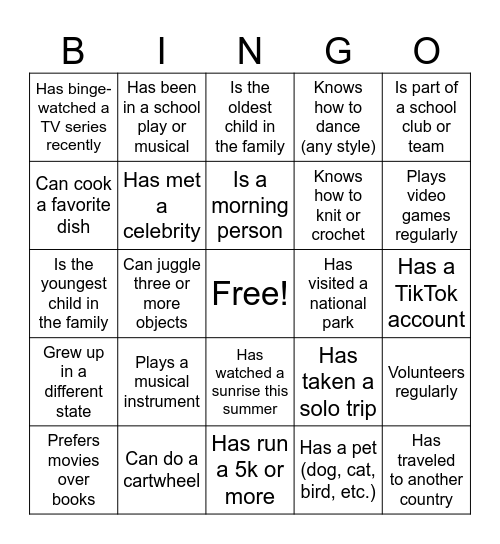 | B | I | N | G | O |
|---|---|---|---|---|
| Has binge-watched a TV series recently | Has been in a school play or musical | Is the oldest child in the family | Knows how to dance (any style) | Is part of a school club or team |
| Can cook a favorite dish | Has met a celebrity | Is a morning person | Knows how to knit or crochet | Plays video games regularly |
| Is the youngest child in the family | Can juggle three or more objects | Free! | Has visited a national park | Has a TikTok account |
| Grew up in a different state | Plays a musical instrument | Has watched a sunrise this summer | Has taken a solo trip | Volunteers regularly |
| Prefers movies over books | Can do a cartwheel | Has run a 5k or more | Has a pet (dog, cat, bird, etc.) | Has traveled to another country |